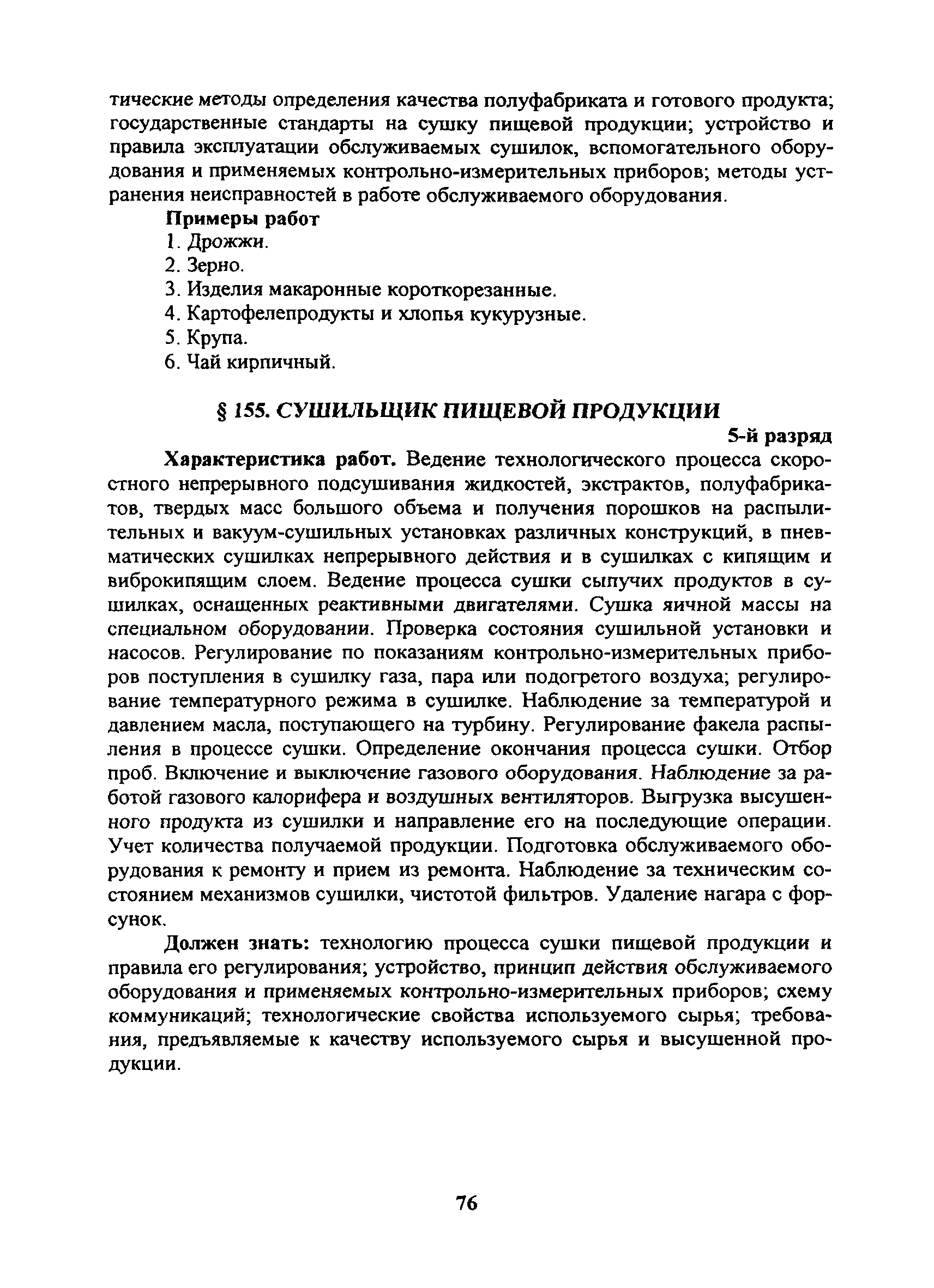 тические методы определения качества полуфабриката и готового продукта; государственные стандарты на сушку пищевой продукции; устройство и правила эксплуатации обслуживаемых сушилок, вспомогательного оборудования и применяемых контрольно-измерительных приборов; методы устранения неисправностей в работе обслуживаемого оборудования.

Примеры работ

1. Дрожжи.

2. Зерно.

3. Изделия макаронные короткорезанные.

4. Картофелепродукты и хлопья кукурузные.

5. Крупа.

6. Чай кирпичный.

§ 155. СУШИЛЬЩИК ПИЩЕВОЙ ПРОДУКЦИИ

5-й разряд

Характеристика работ. Ведение технологического процесса скоростного непрерывного подсушивания жидкостей, экстрактов, полуфабрикатов, твердых масс большого объема и получения порошков на распылительных и вакуум-сушильных установках различных конструкций, в пневматических сушилках непрерывного действия и в сушилках с кипящим и виброкипящим слоем. Ведение процесса сушки сыпучих продуктов в сушилках, оснащенных реактивными двигателями. Сушка яичной массы на специальном оборудовании. Проверка состояния сушильной установки и насосов. Регулирование по показаниям контрольно-измерительных приборов поступления в сушилку газа, пара или подогретого воздуха; регулирование температурного режима в сушилке. Наблюдение за температурой и давлением масла, поступающего на турбину. Регулирование факела распыления в процессе сушки. Определение окончания процесса сушки. Отбор проб. Включение и выключение газового оборудования. Наблюдение за работой газового калорифера и воздушных вентиляторов. Выгрузка высушенного продукта из сушилки и направление его на последующие операции. Учет количества получаемой продукции. Подготовка обслуживаемого оборудования к ремонту и прием из ремонта. Наблюдение за техническим состоянием механизмов сушилки, чистотой фильтров. Удаление нагара с форсунок.

Должен знать: технологию процесса сушки пищевой продукции и правила его регулирования; устройство, принцип действия обслуживаемого оборудования и применяемых контрольно-измерительных приборов; схему коммуникаций; технологические свойства используемого сырья; требования, предъявляемые к качеству используемого сырья и высушенной продукции.

76